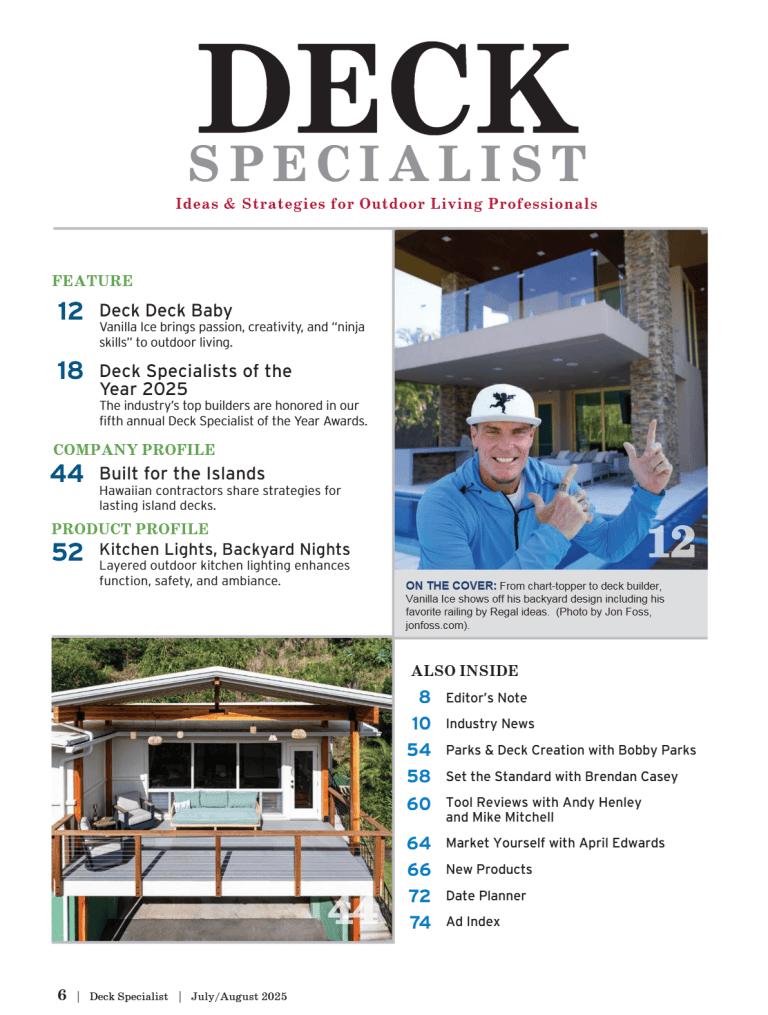 DECK
SPECIALIST
Ideas & Strategies for Outdoor Living Professionals

FEATURE

12 Deck Deck Baby
Vanilla Ice brings passion, creativity, and "ninja skills" to outdoor living.

18 Deck Specialists of the Year 2025
The industry's top builders are honored in our fifth annual Deck Specialist of the Year Awards.

COMPANY PROFILE

44 Built for the Islands
Hawaiian contractors share strategies for lasting island decks.

PRODUCT PROFILE

52 Kitchen Lights, Backyard Nights
Layered outdoor kitchen lighting enhances function, safety, and ambiance.

12

ON THE COVER: From chart-topper to deck builder, Vanilla Ice shows off his backyard design including his favorite railing by Regal ideas. (Photo by Jon Foss, jonfoss.com).

44

ALSO INSIDE
8 Editor's Note
10 Industry News
54 Parks & Deck Creation with Bobby Parks
58 Set the Standard with Brendan Casey
60 Tool Reviews with Andy Henley and Mike Mitchell
64 Market Yourself with April Edwards
66 New Products
72 Date Planner
74 Ad Index

6 | Deck Specialist | July/August 2025